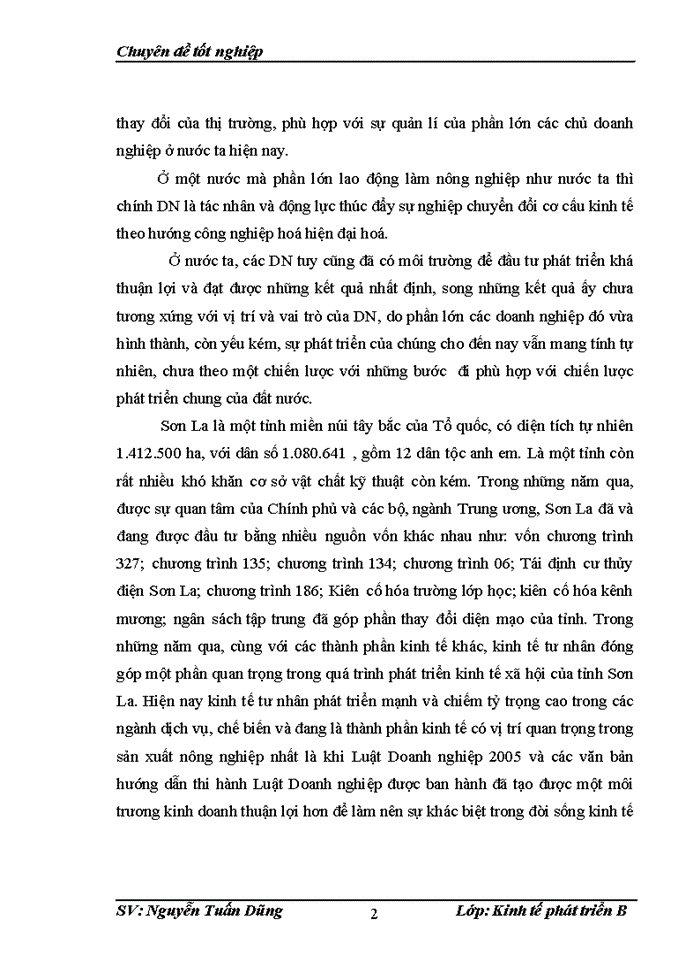 Chuyên đề tốt nghiệp

thay đổi của thị trường, phù hợp với sự quản lí của phần lớn các chủ doanh nghiệp ở nước ta hiện nay.

Ở một nước mà phần lớn lao động làm nông nghiệp như nước ta thì chính DN là tác nhân và động lực thúc đẩy sự nghiệp chuyển đổi cơ cấu kinh tế theo hướng công nghiệp hoá hiện đại hoá.

Ở nước ta, các DN tuy cũng đã có môi trường để đầu tư phát triển khá thuận lợi và đạt được những kết quả nhất định, song những kết quả ấy chưa tương xứng với vị trí và vai trò của DN, do phần lớn các doanh nghiệp đó vừa hình thành, còn yếu kém, sự phát triển của chúng cho đến nay vẫn mang tính tự nhiên, chưa theo một chiến lược với những bước đi phù hợp với chiến lược phát triển chung của đất nước.

Sơn La là một tỉnh miền núi tây bắc của Tổ quốc, có diện tích tự nhiên 1.412.500 ha, với dân số 1.080.641 , gồm 12 dân tộc anh em. Là một tỉnh còn rất nhiều khó khăn cơ sở vật chất kỹ thuật còn kém. Trong những năm qua, được sự quan tâm của Chính phủ và các bộ, ngành Trung ương, Sơn La đã và đang được đầu tư bằng nhiều nguồn vốn khác nhau như: vốn chương trình 327; chương trình 135; chương trình 134; chương trình 06; Tái định cư thủy điện Sơn La; chương trình 186; Kiên cố hóa trường lớp học; kiên cố hóa kênh mương; ngân sách tập trung đã góp phần thay đổi diện mạo của tỉnh. Trong những năm qua, cùng với các thành phần kinh tế khác, kinh tế tư nhân đóng góp một phần quan trọng trong quá trình phát triển kinh tế xã hội của tỉnh Sơn La. Hiện nay kinh tế tư nhân phát triển mạnh và chiếm tỷ trọng cao trong các ngành dịch vụ, chế biến và đang là thành phần kinh tế có vị trí quan trọng trong sản xuất nông nghiệp nhất là khi Luật Doanh nghiệp 2005 và các văn bản hướng dẫn thi hành Luật Doanh nghiệp được ban hành đã tạo được một môi trương kinh doanh thuận lợi hơn để làm nên sự khác biệt trong đời sống kinh tế

SV: Nguyễn Tuấn Dũng 2 Lớp: Kinh tế phát triển B